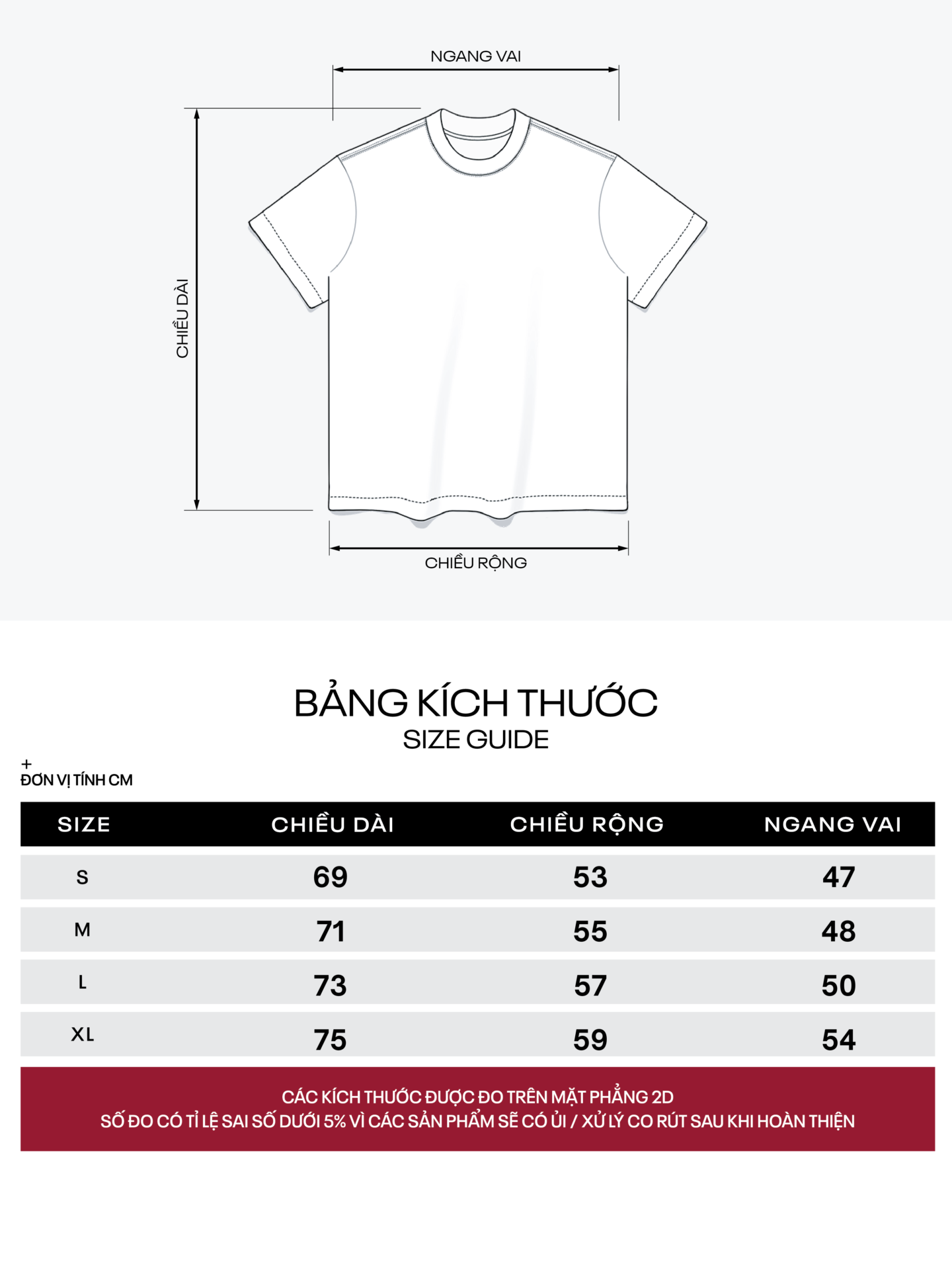 NGANG VAI

CHIỀU DÀI

CHIỀU RỘNG

BẢNG KÍCH THƯỚC
SIZE GUIDE

+
ĐƠN VỊ TÍNH CM

| SIZE | CHIỀU DÀI | CHIỀU RỘNG | NGANG VAI |
|---|---|---|---|
| S | 69 | 53 | 47 |
| M | 71 | 55 | 48 |
| L | 73 | 57 | 50 |
| XL | 75 | 59 | 54 |

CÁC KÍCH THƯỚC ĐƯỢC ĐO TRÊN MẶT PHẲNG 2D
SỐ ĐO CÓ TỈ LỆ SAI SỐ DƯỚI 5% VÌ CÁC SẢN PHẨM SẼ CÓ ỦI / XỬ LÝ CO RÚT SAU KHI HOÀN THIỆN